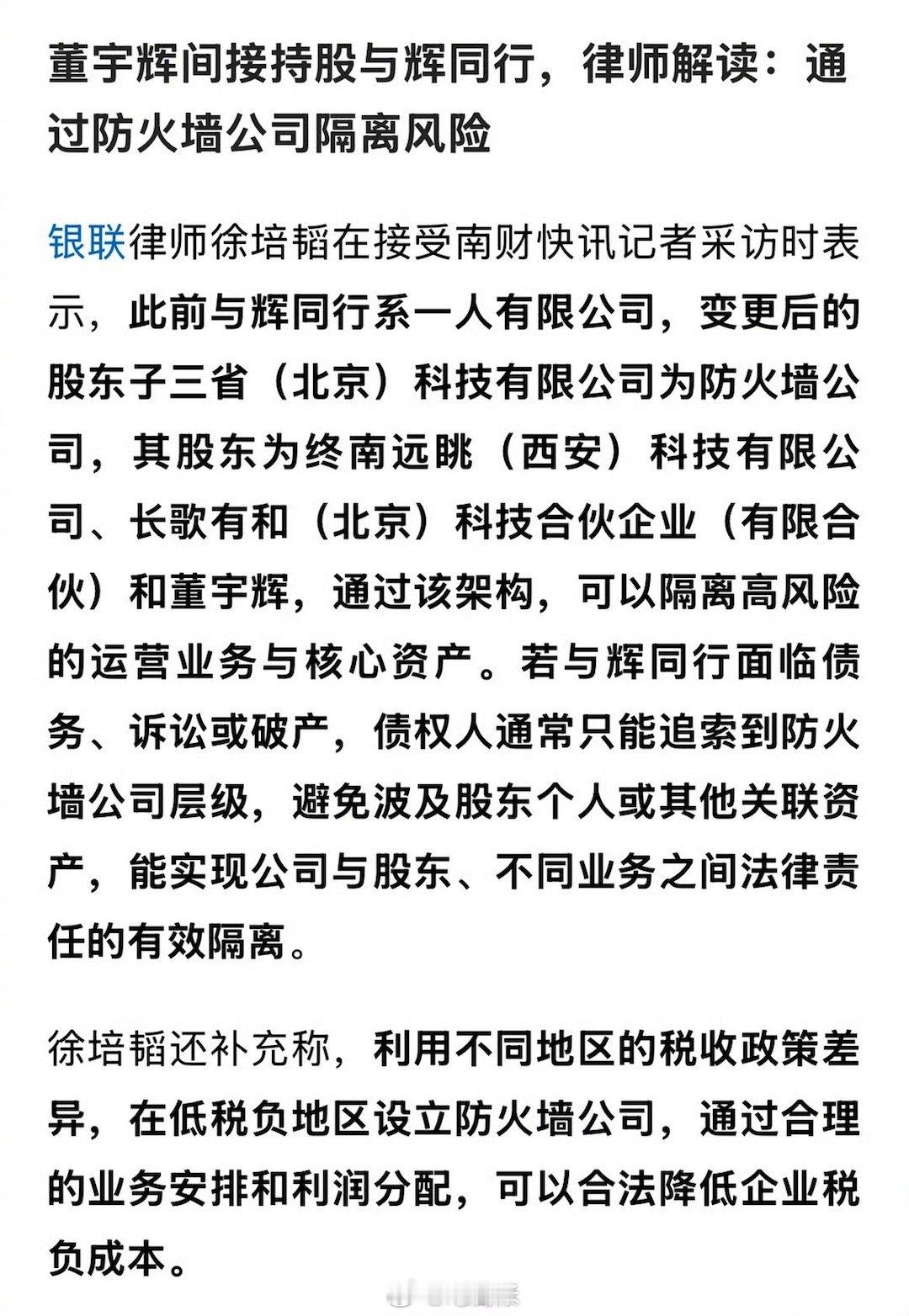 董宇辉间接持股与辉同行，律师解读：通过防火墙公司隔离风险

银联律师徐培韬在接受南财快讯记者采访时表示，此前与辉同行系一人有限公司，变更后的股东子三省（北京）科技有限公司为防火墙公司，其股东为终南远眺（西安）科技有限公司、长歌有和（北京）科技合伙企业（有限合伙）和董宇辉，通过该架构，可以隔离高风险的运营业务与核心资产。若与辉同行面临债务、诉讼或破产，债权人通常只能追索到防火墙公司层级，避免波及股东个人或其他关联资产，能实现公司与股东、不同业务之间法律责任的有效隔离。

徐培韬还补充称，利用不同地区的税收政策差异，在低税负地区设立防火墙公司，通过合理的业务安排和利润分配，可以合法降低企业税负成本。